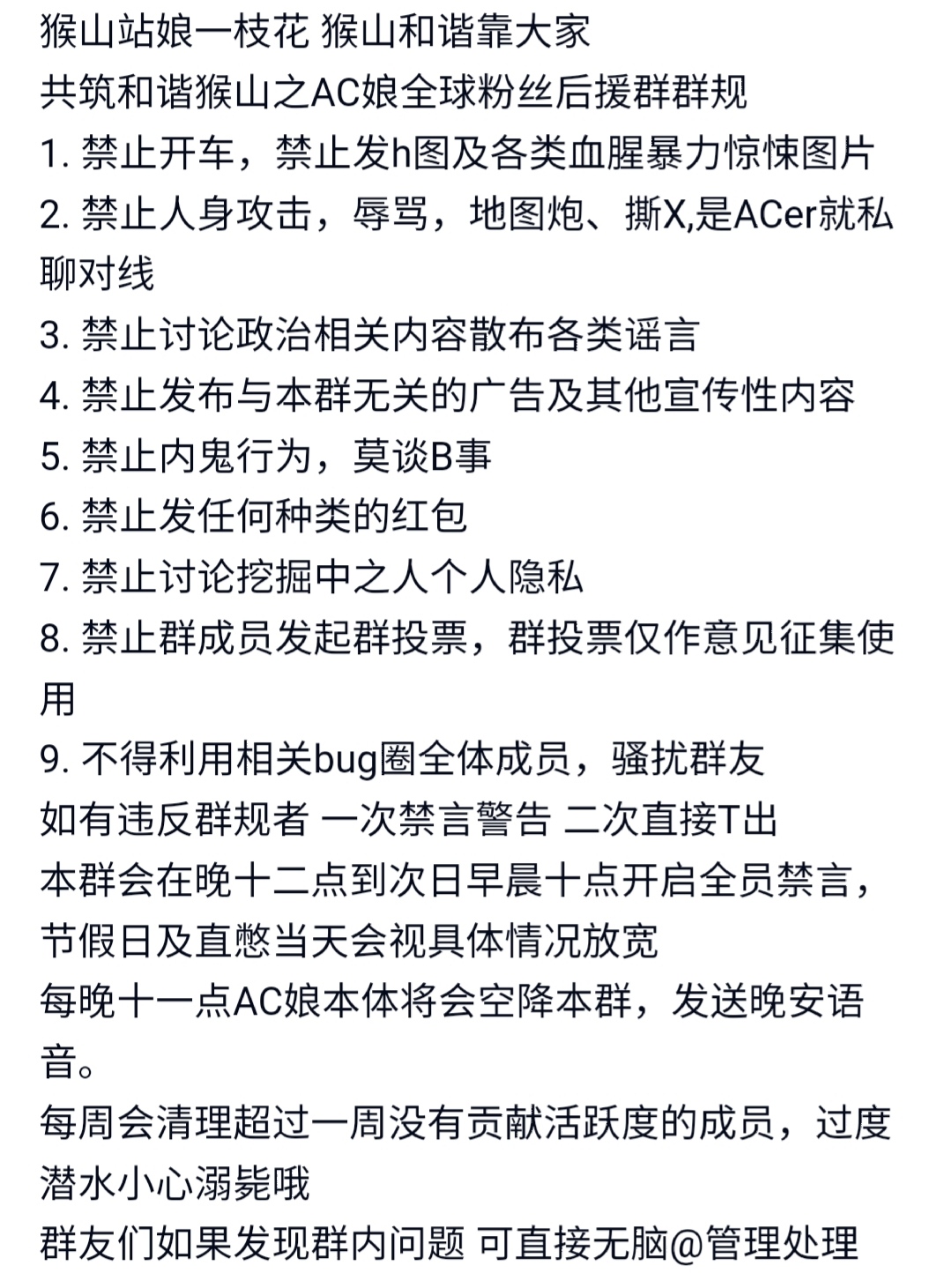 猴山站娘一枝花 猴山和谐靠大家
共筑和谐猴山之AC娘全球粉丝后援群群规
1. 禁止开车，禁止发h图及各类血腥暴力惊悚图片
2. 禁止人身攻击，辱骂，地图炮、撕X,是ACer就私聊对线
3. 禁止讨论政治相关内容散布各类谣言
4. 禁止发布与本群无关的广告及其他宣传性内容
5. 禁止内鬼行为，莫谈B事
6. 禁止发任何种类的红包
7. 禁止讨论挖掘中之人个人隐私
8. 禁止群成员发起群投票，群投票仅作意见征集使用
9. 不得利用相关bug圈全体成员，骚扰群友
如有违反群规者 一次禁言警告 二次直接T出
本群会在晚十二点到次日早晨十点开启全员禁言，节假日及直憋当天会视具体情况放宽
每晚十一点AC娘本体将会空降本群，发送晚安语音。
每周会清理超过一周没有贡献活跃度的成员，过度潜水小心溺毙哦
群友们如果发现群内问题 可直接无脑@管理处理